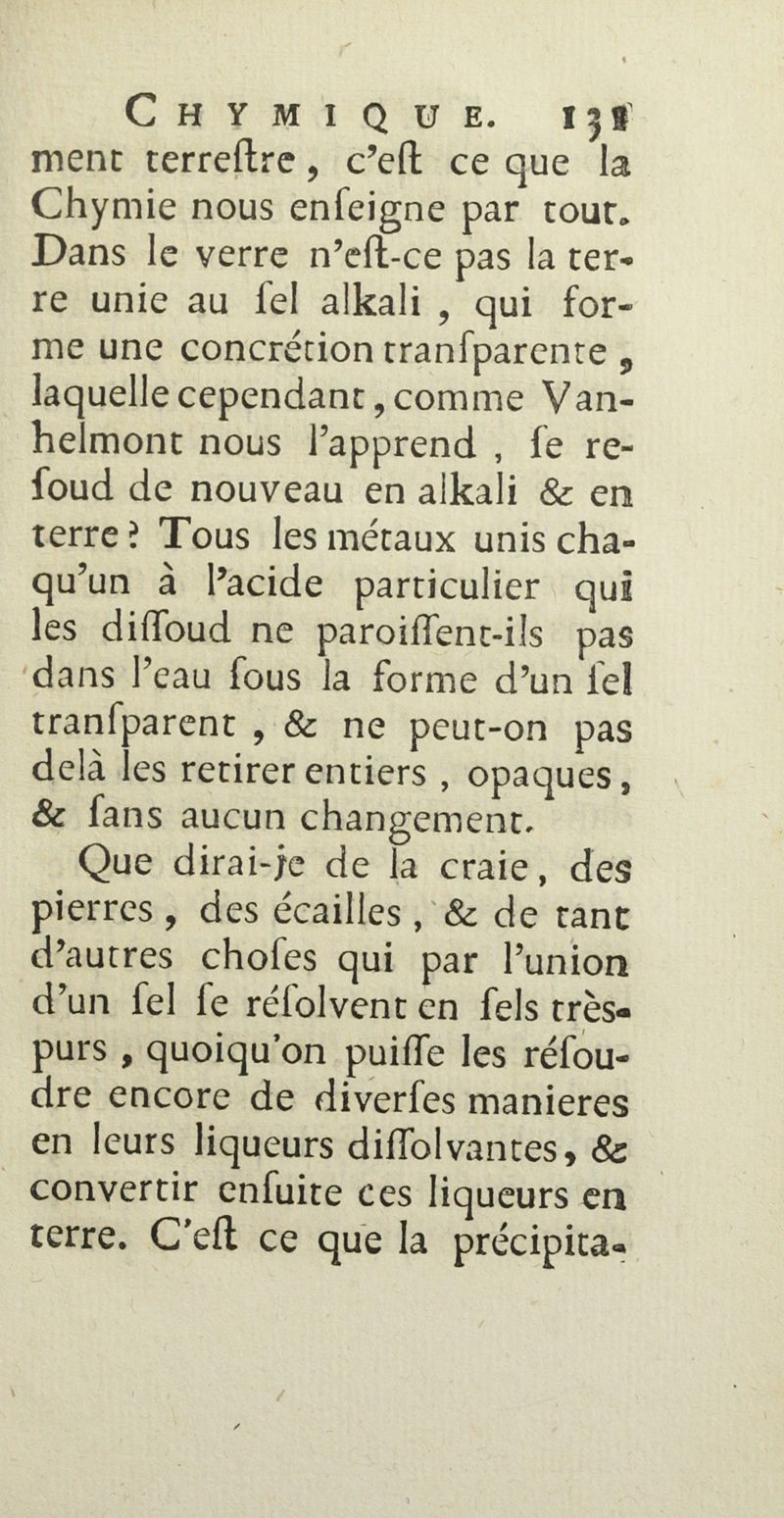 CHYMIQUE. 131

ment terreſtre, c'eſt ce que la Chymie nous enſeigne par tout. Dans le verre n'eſt-ce pas la terre unie au ſel alkali, qui forme une concrétion tranſparente, laquelle cependant, comme Vanhelmont nous l'apprend, ſe reſoud de nouveau en alkali & en terre? Tous les métaux unis chaqu'un à l'acide particulier qui les diſſoud ne paroiſſent-ils pas dans l'eau ſous la forme d'un ſel tranſparent, & ne peut-on pas delà les retirer entiers, opaques, & ſans aucun changement.

Que dirai-je de la craie, des pierres, des écailles, & de tant d'autres choſes qui par l'union d'un ſel ſe réſolvent en ſels très-purs, quoiqu'on puiſſe les réſoudre encore de diverſes manieres en leurs liqueurs diſſolvantes, & convertir enſuite ces liqueurs en terre. C'eſt ce que la précipita-